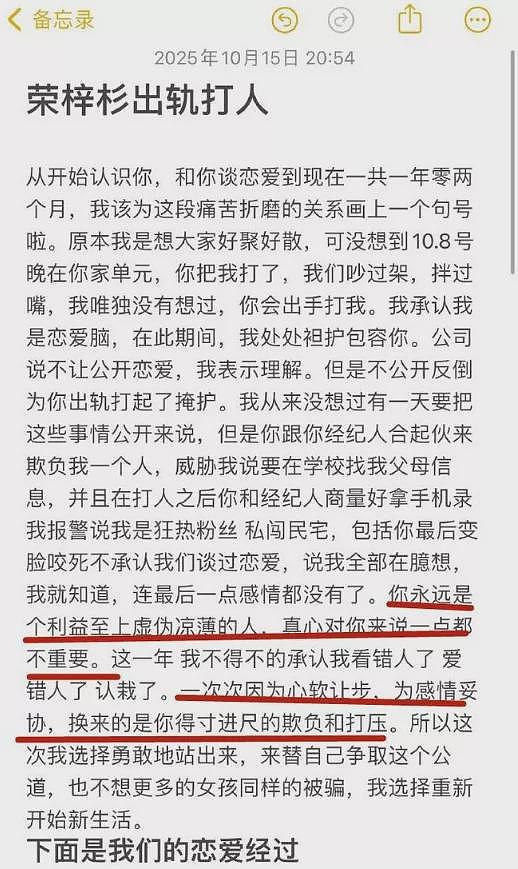 备忘录

2025年10月15日 20:54

荣梓杉出轨打人

从开始认识你，和你谈恋爱到现在一共一年零两个月，我该为这段痛苦折磨的关系画上一个句号啦。原本我是想大家好聚好散，可没想到10.8号晚在你家单元，你把我打了，我们吵过架，拌过嘴，我唯独没有想过，你会出手打我。我承认我是恋爱脑，在此期间，我处处袒护包容你。公司说不让公开恋爱，我表示理解。但是不公开反倒为你出轨打起了掩护。我从来没想过有一天要把这些事情公开来说，但是你跟你经纪人合起伙来欺负我一个人，威胁我说要在学校找我父母信息，并且在打人之后你和经纪人商量好拿手机录我报警说我是狂热粉丝 私闯民宅，包括你最后变脸咬死不承认我们谈过恋爱，说我全部在臆想，我就知道，连最后一点感情都没有了。你永远是个利益至上虚伪凉薄的人，真心对你来说一点都不重要。这一年 我不得不的承认我看错人了 爱错人了 认栽了。一次次因为心软让步、为感情妥协，换来的是你得寸进尺的欺负和打压。所以这次我选择勇敢地站出来，来替自己争取这个公道，也不想更多的女孩同样的被骗，我选择重新开始新生活。

下面是我们的恋爱经过